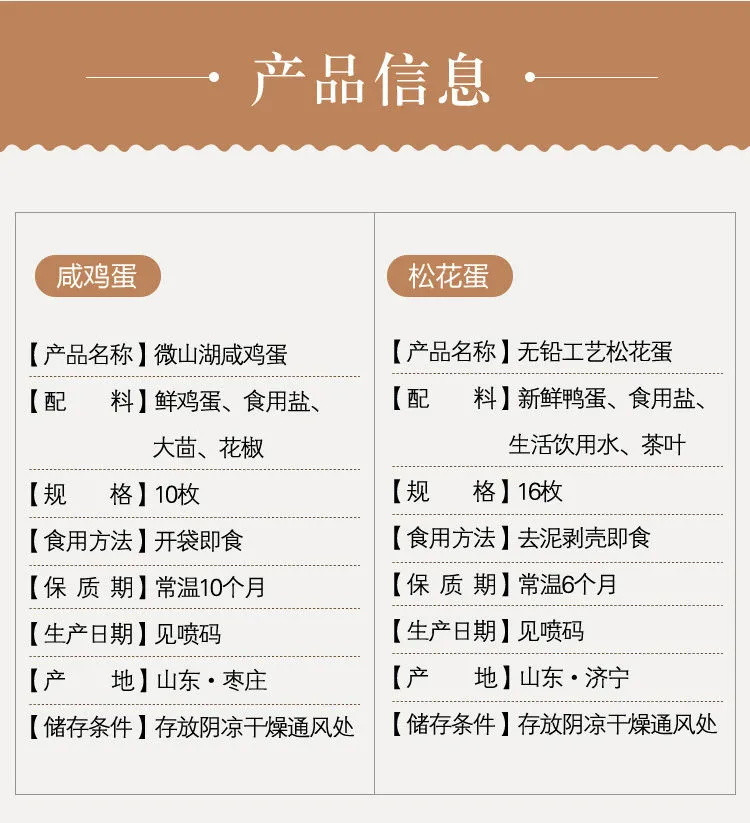 产品信息

咸鸡蛋

【产品名称】微山湖咸鸡蛋
【配　　料】鲜鸡蛋、食用盐、大茴、花椒
【规　　格】10枚
【食用方法】开袋即食
【保 质 期】常温10个月
【生产日期】见喷码
【产　　地】山东·枣庄
【储存条件】存放阴凉干燥通风处

松花蛋

【产品名称】无铅工艺松花蛋
【配　　料】新鲜鸭蛋、食用盐、生活饮用水、茶叶
【规　　格】16枚
【食用方法】去泥剥壳即食
【保 质 期】常温6个月
【生产日期】见喷码
【产　　地】山东·济宁
【储存条件】存放阴凉干燥通风处